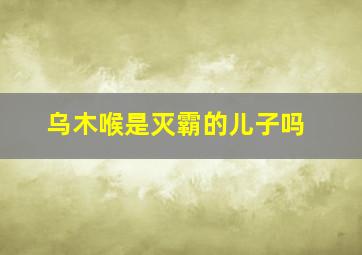 乌木喉是灭霸的儿子吗